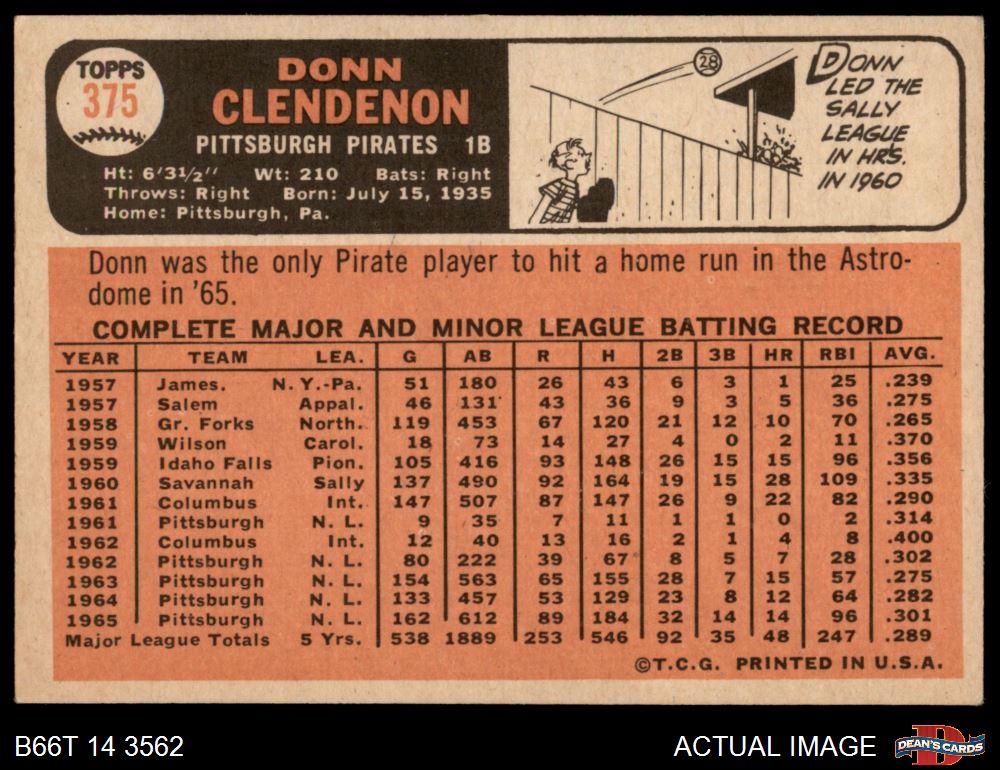 TOPPS
375

DONN
CLENDENON

PITTSBURGH PIRATES 1B

Ht: 6'3½" Wt: 210 Bats: Right
Throws: Right Born: July 15, 1935
Home: Pittsburgh, Pa.

28

DONN LED THE SALLY LEAGUE IN HRS. IN 1960

Donn was the only Pirate player to hit a home run in the Astrodome in '65.

COMPLETE MAJOR AND MINOR LEAGUE BATTING RECORD

| YEAR | TEAM | LEA. | G | AB | R | H | 2B | 3B | HR | RBI | AVG. |
|---|---|---|---|---|---|---|---|---|---|---|---|
| 1957 | James. | N. Y.-Pa. | 51 | 180 | 26 | 43 | 6 | 3 | 1 | 25 | .239 |
| 1957 | Salem | Appal. | 46 | 131 | 43 | 36 | 9 | 3 | 5 | 36 | .275 |
| 1958 | Gr. Forks | North. | 119 | 453 | 67 | 120 | 21 | 12 | 10 | 70 | .265 |
| 1959 | Wilson | Carol. | 18 | 73 | 14 | 27 | 4 | 0 | 2 | 11 | .370 |
| 1959 | Idaho Falls | Pion. | 105 | 416 | 93 | 148 | 26 | 15 | 15 | 96 | .356 |
| 1960 | Savannah | Sally | 137 | 490 | 92 | 164 | 19 | 15 | 28 | 109 | .335 |
| 1961 | Columbus | Int. | 147 | 507 | 87 | 147 | 26 | 9 | 22 | 82 | .290 |
| 1961 | Pittsburgh | N. L. | 9 | 35 | 7 | 11 | 1 | 1 | 0 | 2 | .314 |
| 1962 | Columbus | Int. | 12 | 40 | 13 | 16 | 2 | 1 | 4 | 8 | .400 |
| 1962 | Pittsburgh | N. L. | 80 | 222 | 39 | 67 | 8 | 5 | 7 | 28 | .302 |
| 1963 | Pittsburgh | N. L. | 154 | 563 | 65 | 155 | 28 | 7 | 15 | 57 | .275 |
| 1964 | Pittsburgh | N. L. | 133 | 457 | 53 | 129 | 23 | 8 | 12 | 64 | .282 |
| 1965 | Pittsburgh | N. L. | 162 | 612 | 89 | 184 | 32 | 14 | 14 | 96 | .301 |
| Major League Totals | | 5 Yrs. | 538 | 1889 | 253 | 546 | 92 | 35 | 48 | 247 | .289 |

©T.C.G. PRINTED IN U.S.A.

B66T 14 3562

ACTUAL IMAGE

DEAN'S CARDS